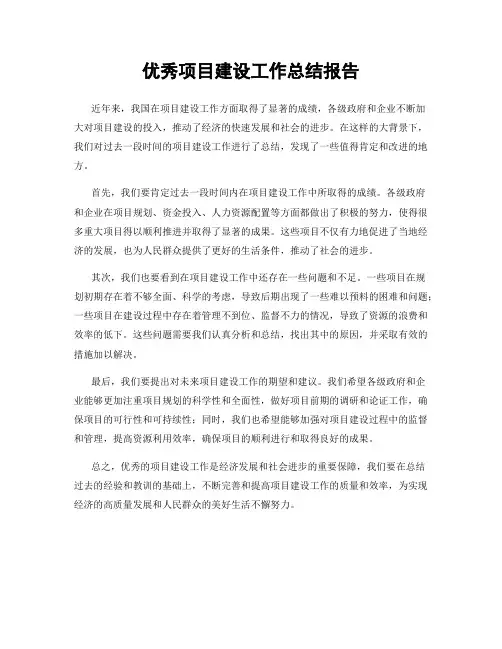 优秀项目建设工作总结报告

近年来，我国在项目建设工作方面取得了显著的成绩，各级政府和企业不断加大对项目建设的投入，推动了经济的快速发展和社会的进步。在这样的大背景下，我们对过去一段时间的项目建设工作进行了总结，发现了一些值得肯定和改进的地方。

首先，我们要肯定过去一段时间内在项目建设工作中所取得的成绩。各级政府和企业在项目规划、资金投入、人力资源配置等方面都做出了积极的努力，使得很多重大项目得以顺利推进并取得了显著的成果。这些项目不仅有力地促进了当地经济的发展，也为人民群众提供了更好的生活条件，推动了社会的进步。

其次，我们也要看到在项目建设工作中还存在一些问题和不足。一些项目在规划初期存在着不够全面、科学的考虑，导致后期出现了一些难以预料的困难和问题；一些项目在建设过程中存在着管理不到位、监督不力的情况，导致了资源的浪费和效率的低下。这些问题需要我们认真分析和总结，找出其中的原因，并采取有效的措施加以解决。

最后，我们要提出对未来项目建设工作的期望和建议。我们希望各级政府和企业能够更加注重项目规划的科学性和全面性，做好项目前期的调研和论证工作，确保项目的可行性和可持续性；同时，我们也希望能够加强对项目建设过程中的监督和管理，提高资源利用效率，确保项目的顺利进行和取得良好的成果。

总之，优秀的项目建设工作是经济发展和社会进步的重要保障，我们要在总结过去的经验和教训的基础上，不断完善和提高项目建设工作的质量和效率，为实现经济的高质量发展和人民群众的美好生活不懈努力。